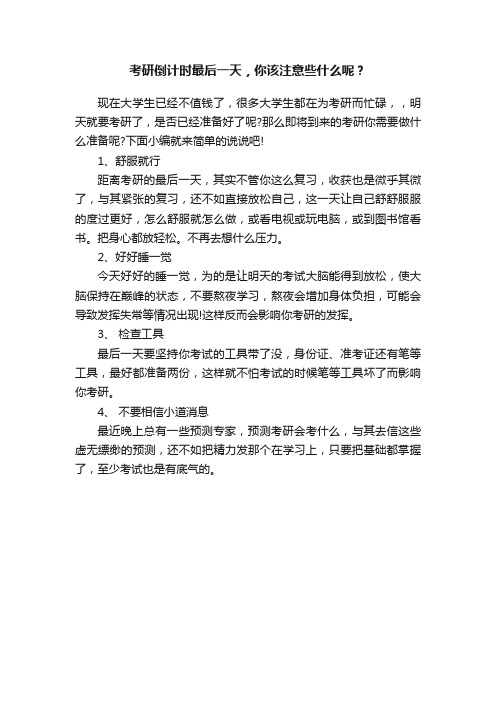 考研倒计时最后一天，你该注意些什么呢？

现在大学生已经不值钱了，很多大学生都在为考研而忙碌，，明天就要考研了，是否已经准备好了呢?那么即将到来的考研你需要做什么准备呢?下面小编就来简单的说说吧!

1、舒服就行

距离考研的最后一天，其实不管你这么复习，收获也是微乎其微了，与其紧张的复习，还不如直接放松自己，这一天让自己舒舒服服的度过更好，怎么舒服就怎么做，或看电视或玩电脑，或到图书馆看书。把身心都放轻松。不再去想什么压力。

2、好好睡一觉

今天好好的睡一觉，为的是让明天的考试大脑能得到放松，使大脑保持在巅峰的状态，不要熬夜学习，熬夜会增加身体负担，可能会导致发挥失常等情况出现!这样反而会影响你考研的发挥。

3、 检查工具

最后一天要坚持你考试的工具带了没，身份证、准考证还有笔等工具，最好都准备两份，这样就不怕考试的时候笔等工具坏了而影响你考研。

4、 不要相信小道消息

最近晚上总有一些预测专家，预测考研会考什么，与其去信这些虚无缥缈的预测，还不如把精力发那个在学习上，只要把基础都掌握了，至少考试也是有底气的。